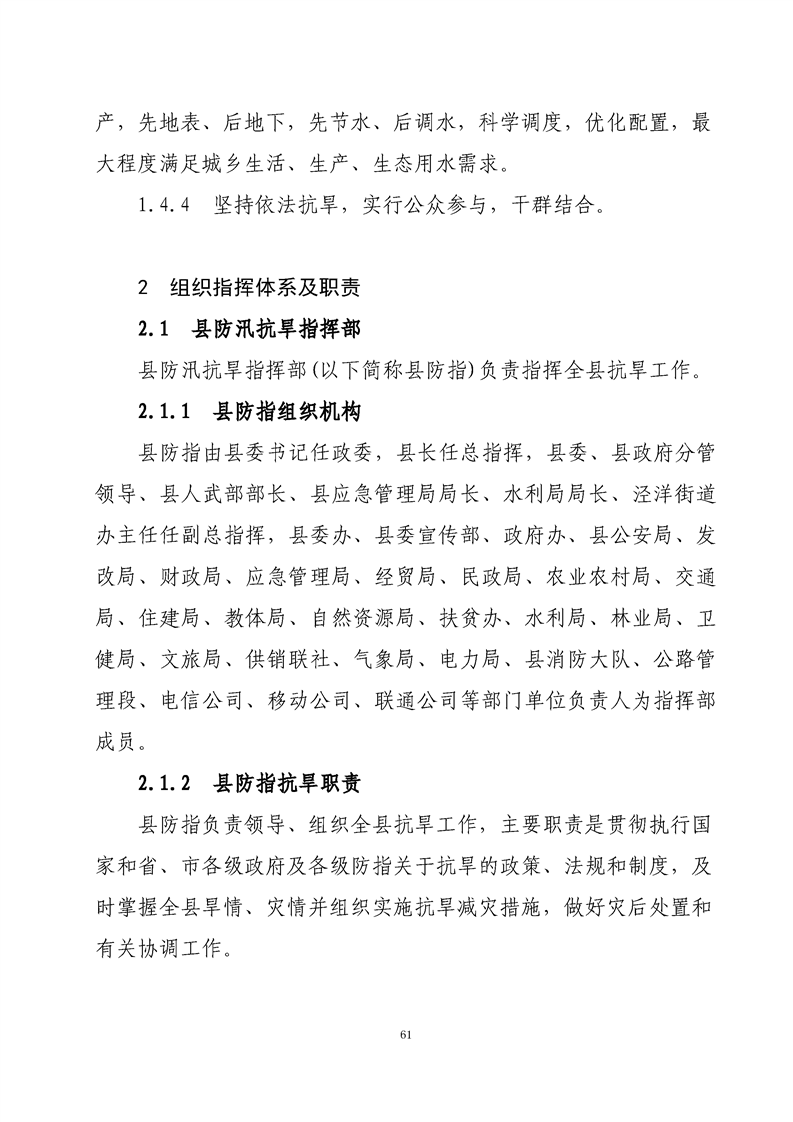 产，先地表、后地下，先节水、后调水，科学调度，优化配置，最大程度满足城乡生活、生产、生态用水需求。

1.4.4　坚持依法抗旱，实行公众参与，干群结合。

2　组织指挥体系及职责

2.1　县防汛抗旱指挥部

县防汛抗旱指挥部(以下简称县防指)负责指挥全县抗旱工作。

2.1.1　县防指组织机构

县防指由县委书记任政委，县长任总指挥，县委、县政府分管领导、县人武部部长、县应急管理局局长、水利局局长、泾洋街道办主任任副总指挥，县委办、县委宣传部、政府办、县公安局、发改局、财政局、应急管理局、经贸局、民政局、农业农村局、交通局、住建局、教体局、自然资源局、扶贫办、水利局、林业局、卫健局、文旅局、供销联社、气象局、电力局、县消防大队、公路管理段、电信公司、移动公司、联通公司等部门单位负责人为指挥部成员。

2.1.2　县防指抗旱职责

县防指负责领导、组织全县抗旱工作，主要职责是贯彻执行国家和省、市各级政府及各级防指关于抗旱的政策、法规和制度，及时掌握全县旱情、灾情并组织实施抗旱减灾措施，做好灾后处置和有关协调工作。

61